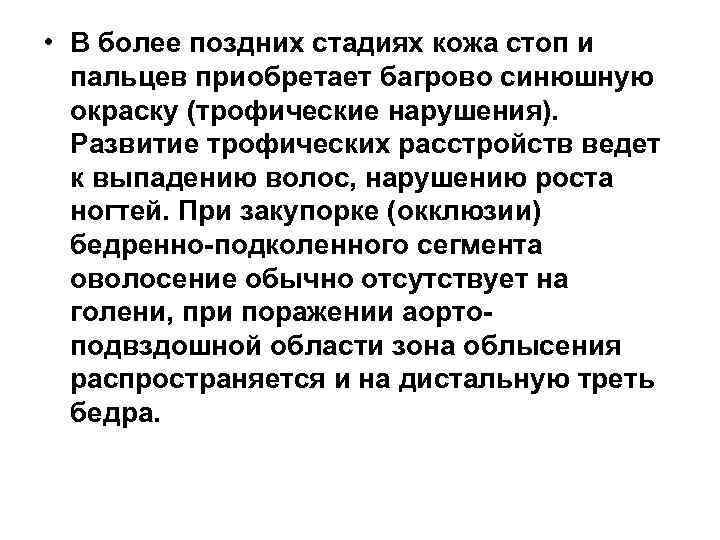 • В более поздних стадиях кожа стоп и пальцев приобретает багрово синюшную окраску (трофические нарушения). Развитие трофических расстройств ведет к выпадению волос, нарушению роста ногтей. При закупорке (окклюзии) бедренно-подколенного сегмента оволосение обычно отсутствует на голени, при поражении аорто-подвздошной области зона облысения распространяется и на дистальную треть бедра.